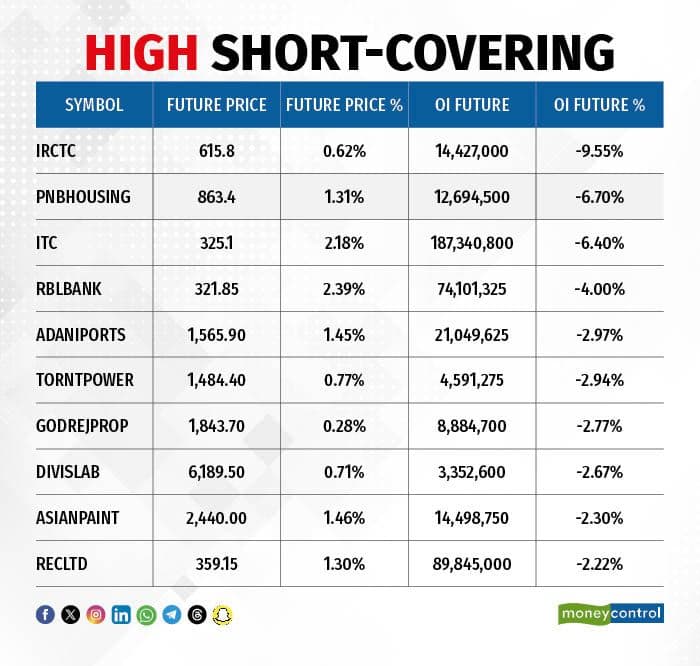 HIGH SHORT-COVERING

| SYMBOL | FUTURE PRICE | FUTURE PRICE % | OI FUTURE | OI FUTURE % |
|---|---|---|---|---|
| IRCTC | 615.8 | 0.62% | 14,427,000 | -9.55% |
| PNBHOUSING | 863.4 | 1.31% | 12,694,500 | -6.70% |
| ITC | 325.1 | 2.18% | 187,340,800 | -6.40% |
| RBLBANK | 321.85 | 2.39% | 74,101,325 | -4.00% |
| ADANIPORTS | 1,565.90 | 1.45% | 21,049,625 | -2.97% |
| TORNTPOWER | 1,484.40 | 0.77% | 4,591,275 | -2.94% |
| GODREJPROP | 1,843.70 | 0.28% | 8,884,700 | -2.77% |
| DIVISLAB | 6,189.50 | 0.71% | 3,352,600 | -2.67% |
| ASIANPAINT | 2,440.00 | 1.46% | 14,498,750 | -2.30% |
| RECLTD | 359.15 | 1.30% | 89,845,000 | -2.22% |

moneycontrol